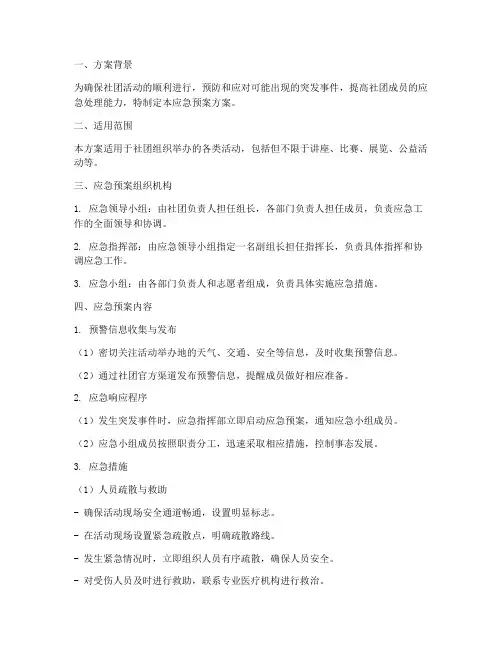 一、方案背景

为确保社团活动的顺利进行，预防和应对可能出现的突发事件，提高社团成员的应急处理能力，特制定本应急预案方案。

二、适用范围

本方案适用于社团组织举办的各类活动，包括但不限于讲座、比赛、展览、公益活动等。

三、应急预案组织机构

1. 应急领导小组：由社团负责人担任组长，各部门负责人担任成员，负责应急工作的全面领导和协调。

2. 应急指挥部：由应急领导小组指定一名副组长担任指挥长，负责具体指挥和协调应急工作。

3. 应急小组：由各部门负责人和志愿者组成，负责具体实施应急措施。

四、应急预案内容

1. 预警信息收集与发布

（1）密切关注活动举办地的天气、交通、安全等信息，及时收集预警信息。

（2）通过社团官方渠道发布预警信息，提醒成员做好相应准备。

2. 应急响应程序

（1）发生突发事件时，应急指挥部立即启动应急预案，通知应急小组成员。

（2）应急小组成员按照职责分工，迅速采取相应措施，控制事态发展。

3. 应急措施

（1）人员疏散与救助

- 确保活动现场安全通道畅通，设置明显标志。

- 在活动现场设置紧急疏散点，明确疏散路线。

- 发生紧急情况时，立即组织人员有序疏散，确保人员安全。

- 对受伤人员及时进行救助，联系专业医疗机构进行救治。